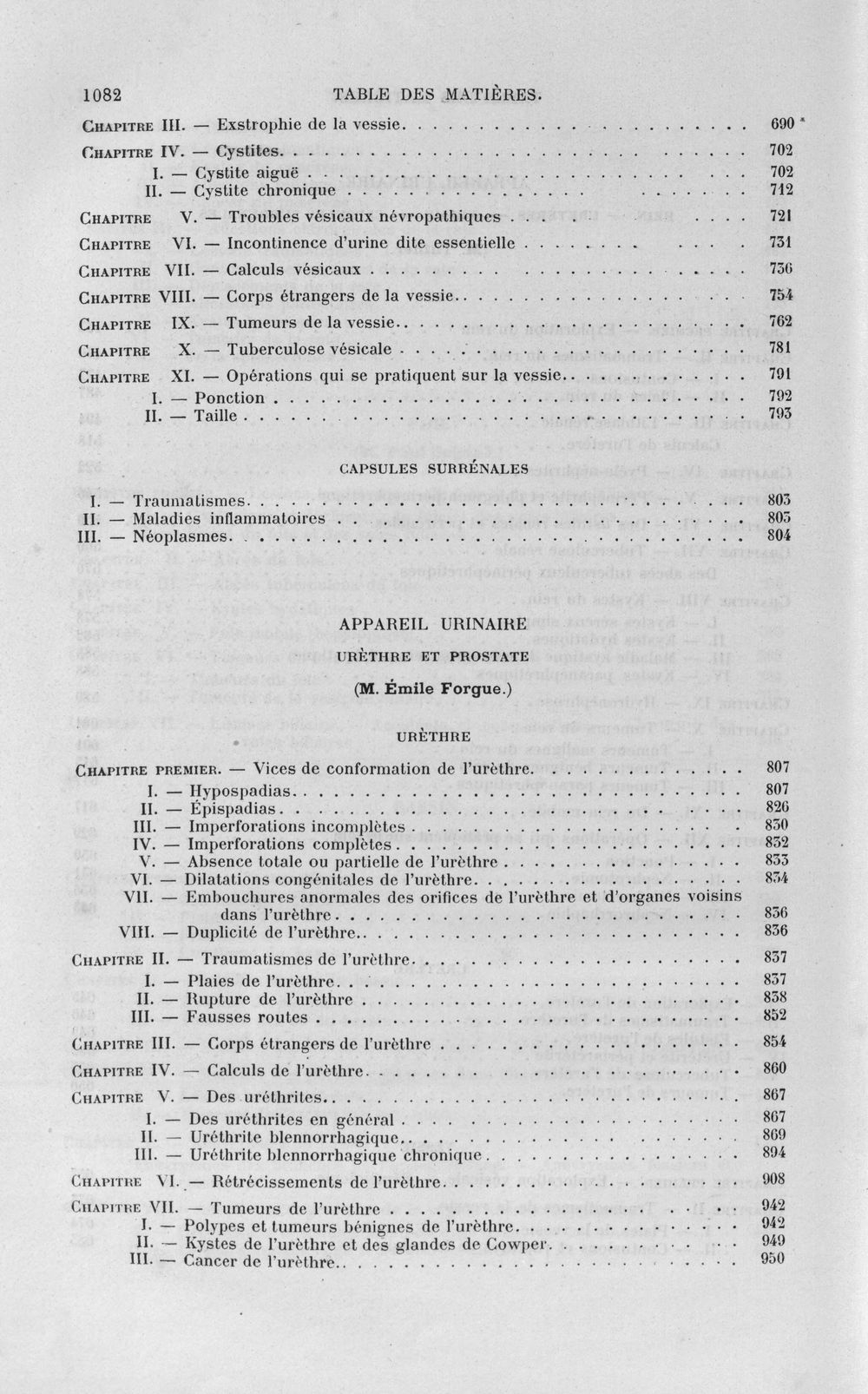 1082 TABLE DES MATIÈRES.

Chapitre III. — Exstrophie de la vessie 690

Chapitre IV. — Cystites 702
I. — Cystite aiguë 702
II. — Cystite chronique 712

Chapitre V. — Troubles vésicaux névropathiques 721

Chapitre VI. — Incontinence d'urine dite essentielle 731

Chapitre VII. — Calculs vésicaux 736

Chapitre VIII. — Corps étrangers de la vessie 754

Chapitre IX. — Tumeurs de la vessie 762

Chapitre X. — Tuberculose vésicale 781

Chapitre XI. — Opérations qui se pratiquent sur la vessie 791
I. — Ponction 792
II. — Taille 793

CAPSULES SURRÉNALES

I. — Traumatismes 803
II. — Maladies inflammatoires 803
III. — Néoplasmes 804

APPAREIL URINAIRE

URÈTHRE ET PROSTATE

(M. Émile Forgue.)

URÈTHRE

Chapitre premier. — Vices de conformation de l'urèthre 807
I. — Hypospadias 807
II. — Épispadias 826
III. — Imperforations incomplètes 830
IV. — Imperforations complètes 832
V. — Absence totale ou partielle de l'urèthre 833
VI. — Dilatations congénitales de l'urèthre 834
VII. — Embouchures anormales des orifices de l'urèthre et d'organes voisins dans l'urèthre 836
VIII. — Duplicité de l'urèthre 836

Chapitre II. — Traumatismes de l'urèthre 837
I. — Plaies de l'urèthre 837
II. — Rupture de l'urèthre 838
III. — Fausses routes 852

Chapitre III. — Corps étrangers de l'urèthre 854

Chapitre IV. — Calculs de l'urèthre 860

Chapitre V. — Des uréthrites 867
I. — Des uréthrites en général 867
II. — Uréthrite blennorrhagique 869
III. — Uréthrite blennorrhagique chronique 894

Chapitre VI. — Rétrécissements de l'urèthre 908

Chapitre VII. — Tumeurs de l'urèthre 942
I. — Polypes et tumeurs bénignes de l'urèthre 942
II. — Kystes de l'urèthre et des glandes de Cowper 949
III. — Cancer de l'urèthre 950